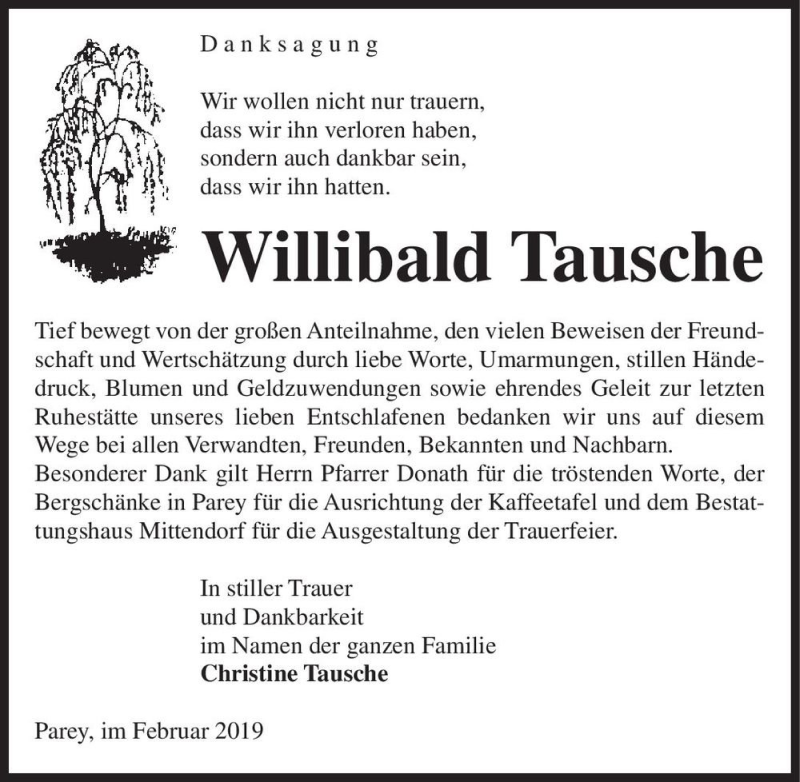 Danksagung

Wir wollen nicht nur trauern,
dass wir ihn verloren haben,
sondern auch dankbar sein,
dass wir ihn hatten.

Willibald Tausche

Tief bewegt von der großen Anteilnahme, den vielen Beweisen der Freundschaft und Wertschätzung durch liebe Worte, Umarmungen, stillen Händedruck, Blumen und Geldzuwendungen sowie ehrendes Geleit zur letzten Ruhestätte unseres lieben Entschlafenen bedanken wir uns auf diesem Wege bei allen Verwandten, Freunden, Bekannten und Nachbarn.
Besonderer Dank gilt Herrn Pfarrer Donath für die tröstenden Worte, der Bergschänke in Parey für die Ausrichtung der Kaffeetafel und dem Bestattungshaus Mittendorf für die Ausgestaltung der Trauerfeier.

In stiller Trauer
und Dankbarkeit
im Namen der ganzen Familie
Christine Tausche

Parey, im Februar 2019